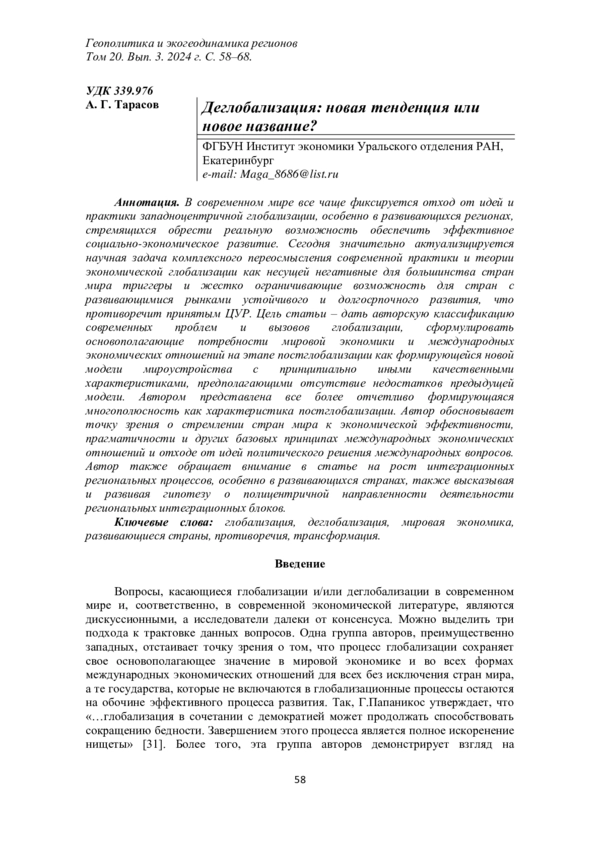 Геополитика и экогеодинамика регионов
Том 20. Вып. 3. 2024 г. С. 58–68.

УДК 339.976
А. Г. Тарасов

Деглобализация: новая тенденция или новое название?

ФГБУН Институт экономики Уральского отделения РАН, Екатеринбург
e-mail: Maga_8686@list.ru

Аннотация. В современном мире все чаще фиксируется отход от идей и практики западноцентричной глобализации, особенно в развивающихся регионах, стремящихся обрести реальную возможность обеспечить эффективное социально-экономическое развитие. Сегодня значительно актуализируется научная задача комплексного переосмысления современной практики и теории экономической глобализации как несущей негативные для большинства стран мира триггеры и жестко ограничивающие возможность для стран с развивающимися рынками устойчивого и долгосрочного развития, что противоречит принятым ЦУР. Цель статьи – дать авторскую классификацию современных проблем и вызовов глобализации, сформулировать основополагающие потребности мировой экономики и международных экономических отношений на этапе постглобализации как формирующейся новой модели мироустройства с принципиально иными качественными характеристиками, предполагающими отсутствие недостатков предыдущей модели. Автором представлена все более отчетливо формирующаяся многополюсность как характеристика постглобализации. Автор обосновывает точку зрения о стремлении стран мира к экономической эффективности, прагматичности и других базовых принципах международных экономических отношений и отходе от идей политического решения международных вопросов. Автор также обращает внимание в статье на рост интеграционных региональных процессов, особенно в развивающихся странах, также высказывая и развивая гипотезу о полицентричной направленности деятельности региональных интеграционных блоков.

Ключевые слова: глобализация, деглобализация, мировая экономика, развивающиеся страны, противоречия, трансформация.

Введение

Вопросы, касающиеся глобализации и/или деглобализации в современном мире и, соответственно, в современной экономической литературе, являются дискуссионными, а исследователи далеки от консенсуса. Можно выделить три подхода к трактовке данных вопросов. Одна группа авторов, преимущественно западных, отстаивает точку зрения о том, что процесс глобализации сохраняет свое основополагающее значение в мировой экономике и во всех формах международных экономических отношений для всех без исключения стран мира, а те государства, которые не включаются в глобализационные процессы остаются на обочине эффективного процесса развития. Так, Г.Папаникос утверждает, что «…глобализация в сочетании с демократией может продолжать способствовать сокращению бедности. Завершением этого процесса является полное искоренение нищеты» [31]. Более того, эта группа авторов демонстрирует взгляд на

58